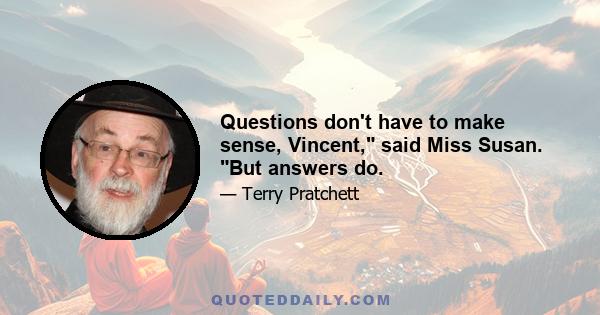 Questions don't have to make sense, Vincent," said Miss Susan. "But answers do.

— Terry Pratchett

QUOTEDDAILY.COM